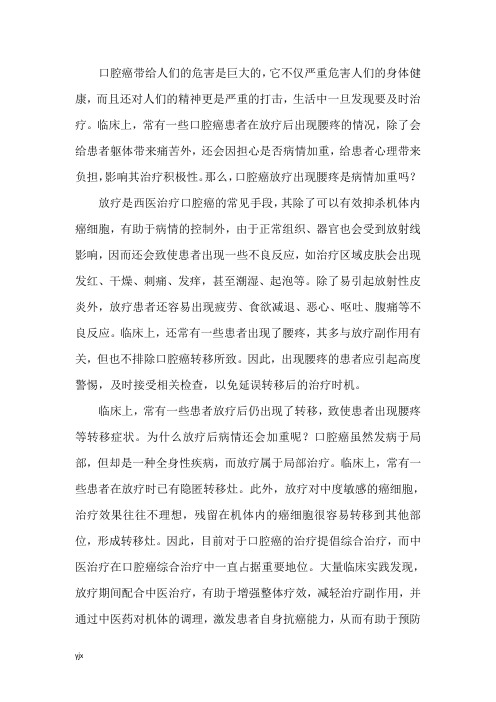 口腔癌带给人们的危害是巨大的，它不仅严重危害人们的身体健康，而且还对人们的精神更是严重的打击，生活中一旦发现要及时治疗。临床上，常有一些口腔癌患者在放疗后出现腰疼的情况，除了会给患者躯体带来痛苦外，还会因担心是否病情加重，给患者心理带来负担，影响其治疗积极性。那么，口腔癌放疗出现腰疼是病情加重吗？

放疗是西医治疗口腔癌的常见手段，其除了可以有效抑杀机体内癌细胞，有助于病情的控制外，由于正常组织、器官也会受到放射线影响，因而还会致使患者出现一些不良反应，如治疗区域皮肤会出现发红、干燥、刺痛、发痒，甚至潮湿、起泡等。除了易引起放射性皮炎外，放疗患者还容易出现疲劳、食欲减退、恶心、呕吐、腹痛等不良反应。临床上，还常有一些患者出现了腰疼，其多与放疗副作用有关，但也不排除口腔癌转移所致。因此，出现腰疼的患者应引起高度警惕，及时接受相关检查，以免延误转移后的治疗时机。

临床上，常有一些患者放疗后仍出现了转移，致使患者出现腰疼等转移症状。为什么放疗后病情还会加重呢？口腔癌虽然发病于局部，但却是一种全身性疾病，而放疗属于局部治疗。临床上，常有一些患者在放疗时已有隐匿转移灶。此外，放疗对中度敏感的癌细胞，治疗效果往往不理想，残留在机体内的癌细胞很容易转移到其他部位，形成转移灶。因此，目前对于口腔癌的治疗提倡综合治疗，而中医治疗在口腔癌综合治疗中一直占据重要地位。大量临床实践发现，放疗期间配合中医治疗，有助于增强整体疗效，减轻治疗副作用，并通过中医药对机体的调理，激发患者自身抗癌能力，从而有助于预防

yjx